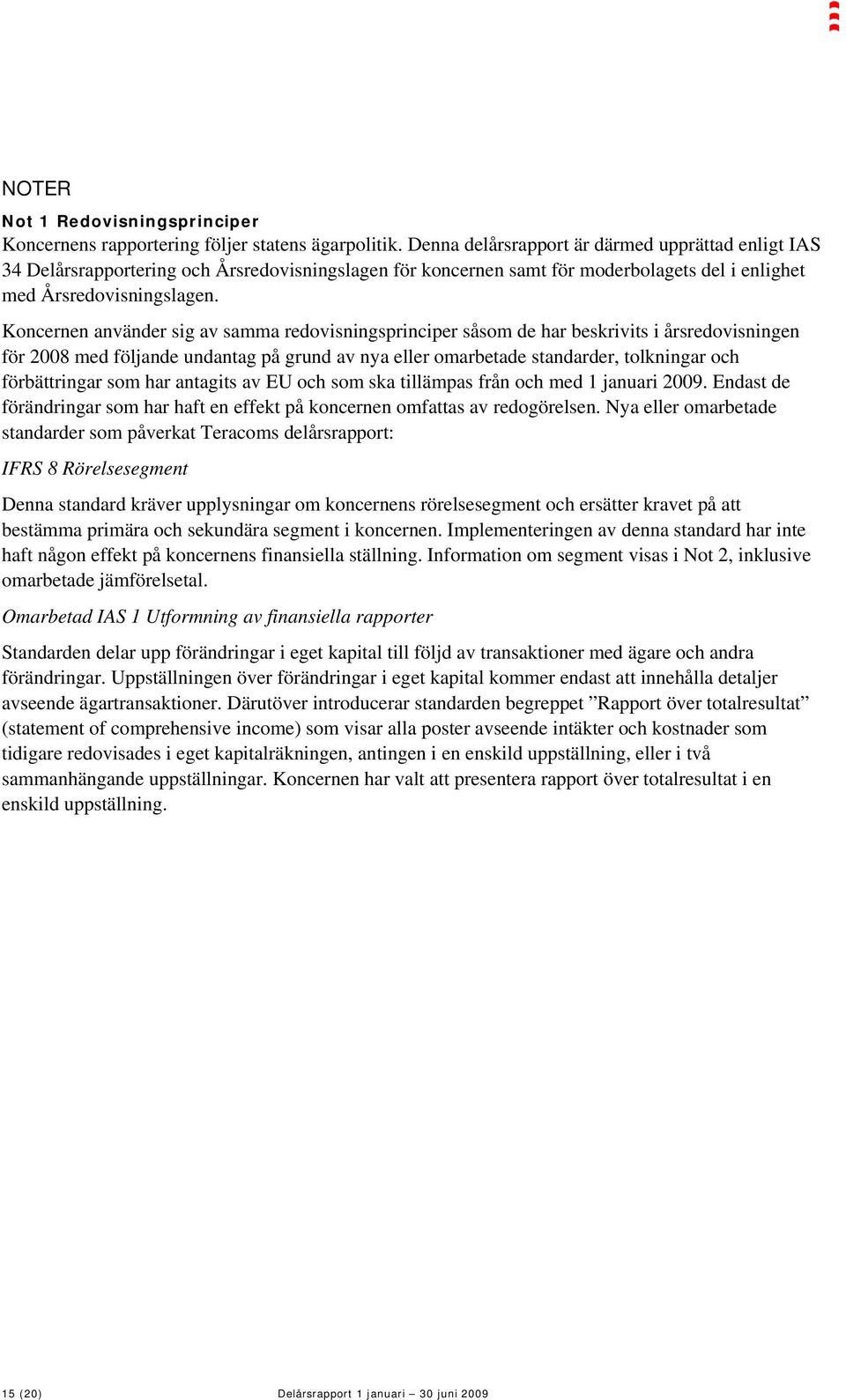 NOTER

Not 1 Redovisningsprinciper

Koncernens rapportering följer statens ägarpolitik. Denna delårsrapport är därmed upprättad enligt IAS 34 Delårsrapportering och Årsredovisningslagen för koncernen samt för moderbolagets del i enlighet med Årsredovisningslagen.

Koncernen använder sig av samma redovisningsprinciper såsom de har beskrivits i årsredovisningen för 2008 med följande undantag på grund av nya eller omarbetade standarder, tolkningar och förbättringar som har antagits av EU och som ska tillämpas från och med 1 januari 2009. Endast de förändringar som har haft en effekt på koncernen omfattas av redogörelsen. Nya eller omarbetade standarder som påverkat Teracoms delårsrapport:

IFRS 8 Rörelsesegment

Denna standard kräver upplysningar om koncernens rörelsesegment och ersätter kravet på att bestämma primära och sekundära segment i koncernen. Implementeringen av denna standard har inte haft någon effekt på koncernens finansiella ställning. Information om segment visas i Not 2, inklusive omarbetade jämförelsetal.

Omarbetad IAS 1 Utformning av finansiella rapporter

Standarden delar upp förändringar i eget kapital till följd av transaktioner med ägare och andra förändringar. Uppställningen över förändringar i eget kapital kommer endast att innehålla detaljer avseende ägartransaktioner. Därutöver introducerar standarden begreppet ”Rapport över totalresultat” (statement of comprehensive income) som visar alla poster avseende intäkter och kostnader som tidigare redovisades i eget kapitalräkningen, antingen i en enskild uppställning, eller i två sammanhängande uppställningar. Koncernen har valt att presentera rapport över totalresultat i en enskild uppställning.

15 (20) Delårsrapport 1 januari – 30 juni 2009